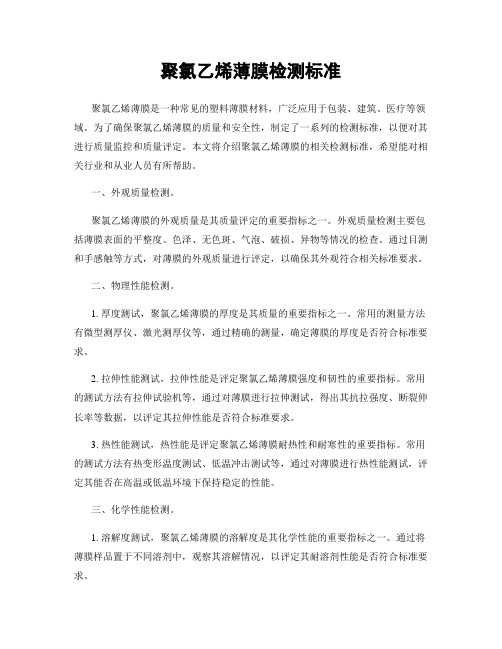 聚氯乙烯薄膜检测标准

聚氯乙烯薄膜是一种常见的塑料薄膜材料，广泛应用于包装、建筑、医疗等领域。为了确保聚氯乙烯薄膜的质量和安全性，制定了一系列的检测标准，以便对其进行质量监控和质量评定。本文将介绍聚氯乙烯薄膜的相关检测标准，希望能对相关行业和从业人员有所帮助。

一、外观质量检测。

聚氯乙烯薄膜的外观质量是其质量评定的重要指标之一。外观质量检测主要包括薄膜表面的平整度、色泽、无色斑、气泡、破损、异物等情况的检查。通过目测和手感触等方式，对薄膜的外观质量进行评定，以确保其外观符合相关标准要求。

二、物理性能检测。

1. 厚度测试，聚氯乙烯薄膜的厚度是其质量的重要指标之一。常用的测量方法有微型测厚仪、激光测厚仪等，通过精确的测量，确定薄膜的厚度是否符合标准要求。

2. 拉伸性能测试，拉伸性能是评定聚氯乙烯薄膜强度和韧性的重要指标。常用的测试方法有拉伸试验机等，通过对薄膜进行拉伸测试，得出其抗拉强度、断裂伸长率等数据，以评定其拉伸性能是否符合标准要求。

3. 热性能测试，热性能是评定聚氯乙烯薄膜耐热性和耐寒性的重要指标。常用的测试方法有热变形温度测试、低温冲击测试等，通过对薄膜进行热性能测试，评定其能否在高温或低温环境下保持稳定的性能。

三、化学性能检测。

1. 溶解度测试，聚氯乙烯薄膜的溶解度是其化学性能的重要指标之一。通过将薄膜样品置于不同溶剂中，观察其溶解情况，以评定其耐溶剂性能是否符合标准要求。